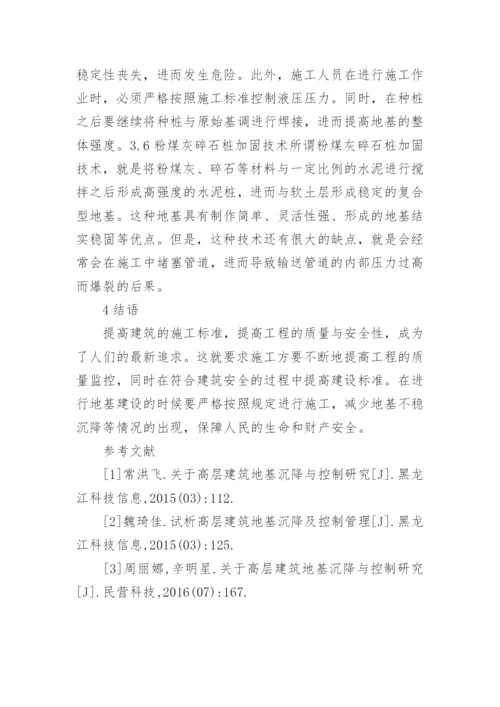 稳定性丧失，进而发生危险。此外，施工人员在进行施工作业时，必须严格按照施工标准控制液压压力。同时，在种桩之后要继续将种桩与原始基调进行焊接，进而提高地基的整体强度。3.6 粉煤灰碎石桩加固技术所谓粉煤灰碎石桩加固技术，就是将粉煤灰、碎石等材料与一定比例的水泥进行搅拌之后形成高强度的水泥桩，进而与软土层形成稳定的复合型地基。这种地基具有制作简单、灵活性强、形成的地基结实稳固等优点。但是，这种技术还有很大的缺点，就是会经常会在施工中堵塞管道，进而导致输送管道的内部压力过高而爆裂的后果。

4 结语

提高建筑的施工标准，提高工程的质量与安全性，成为了人们的最新追求。这就要求施工方要不断地提高工程的质量监控，同时在符合建筑安全的过程中提高建设标准。在进行地基建设的时候要严格按照规定进行施工，减少地基不稳沉降等情况的出现，保障人民的生命和财产安全。

参考文献

[1]常洪飞.关于高层建筑地基沉降与控制研究[J].黑龙江科技信息,2015(03):112.

[2]魏琦佳.试析高层建筑地基沉降及控制管理[J].黑龙江科技信息,2015(03):125.

[3]周丽娜,辛明星.关于高层建筑地基沉降与控制研究[J].民营科技,2016(07):167.